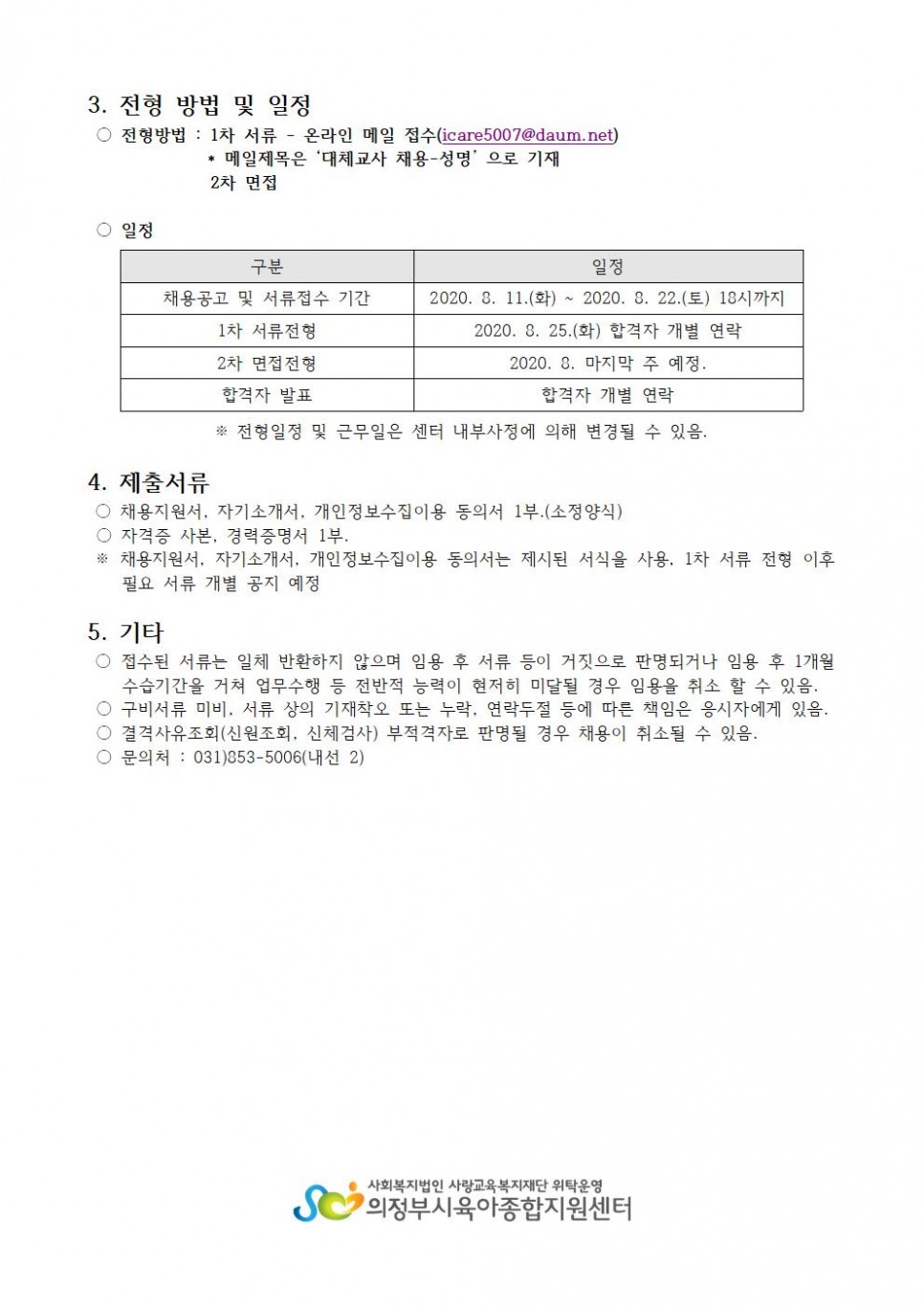 3. 전형 방법 및 일정

○ 전형방법 : 1차 서류 - 온라인 메일 접수(icare5007@daum.net)
* 메일제목은 '대체교사 채용-성명' 으로 기재
2차 면접

○ 일정

| 구분 | 일정 |
|---|---|
| 채용공고 및 서류접수 기간 | 2020. 8. 11.(화) ~ 2020. 8. 22.(토) 18시까지 |
| 1차 서류전형 | 2020. 8. 25.(화) 합격자 개별 연락 |
| 2차 면접전형 | 2020. 8. 마지막 주 예정. |
| 합격자 발표 | 합격자 개별 연락 |

※ 전형일정 및 근무일은 센터 내부사정에 의해 변경될 수 있음.

4. 제출서류

○ 채용지원서, 자기소개서, 개인정보수집이용 동의서 1부.(소정양식)
○ 자격증 사본, 경력증명서 1부.
※ 채용지원서, 자기소개서, 개인정보수집이용 동의서는 제시된 서식을 사용, 1차 서류 전형 이후 필요 서류 개별 공지 예정

5. 기타

○ 접수된 서류는 일체 반환하지 않으며 임용 후 서류 등이 거짓으로 판명되거나 임용 후 1개월 수습기간을 거쳐 업무수행 등 전반적 능력이 현저히 미달될 경우 임용을 취소 할 수 있음.
○ 구비서류 미비, 서류 상의 기재착오 또는 누락, 연락두절 등에 따른 책임은 응시자에게 있음.
○ 결격사유조회(신원조회, 신체검사) 부적격자로 판명될 경우 채용이 취소될 수 있음.
○ 문의처 : 031)853-5006(내선 2)

사회복지법인 사랑교육복지재단 위탁운영
의정부시육아종합지원센터